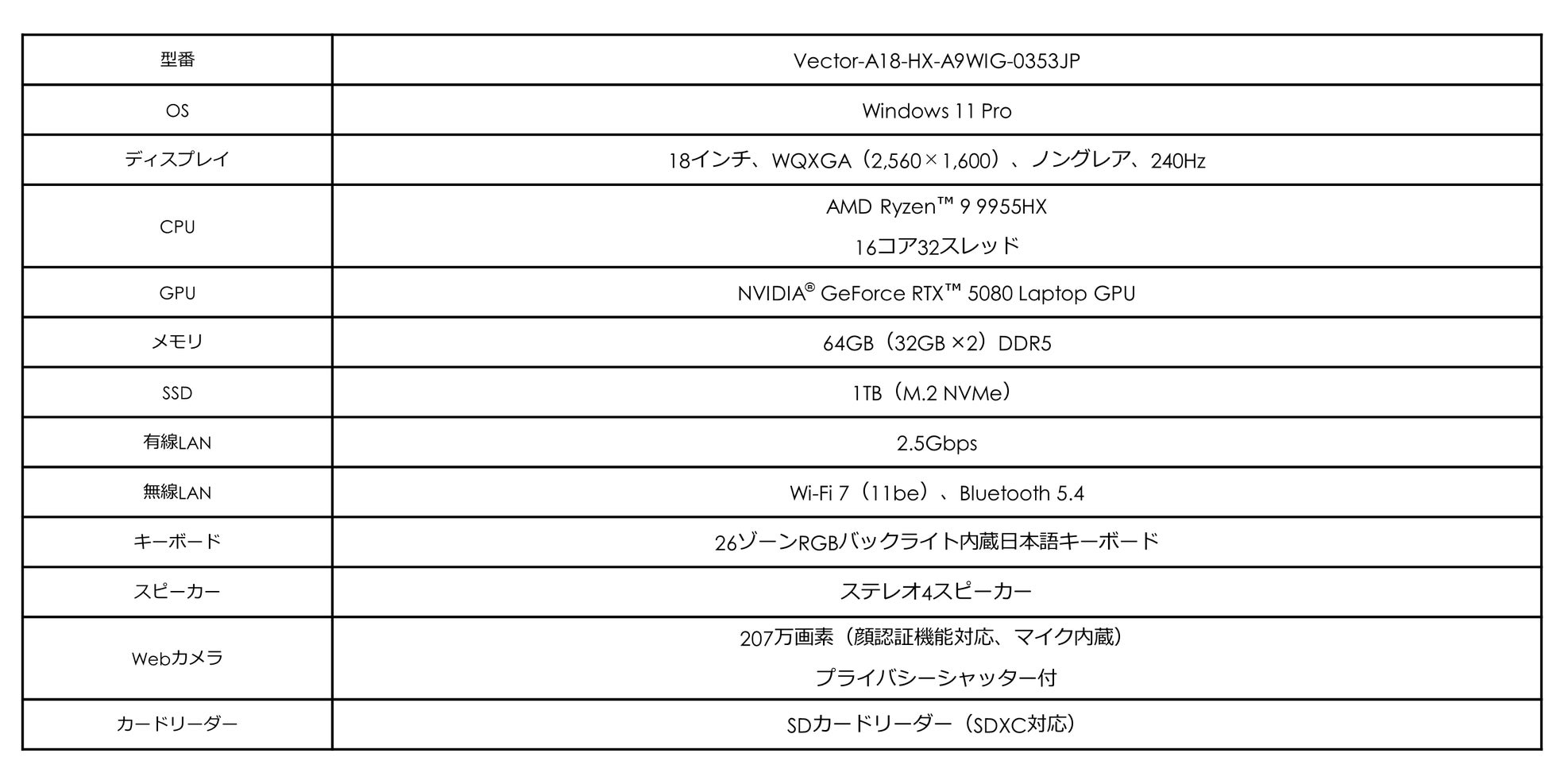 | 型番 | Vector-A18-HX-A9WIG-0353JP |
|---|---|
| OS | Windows 11 Pro |
| ディスプレイ | 18インチ、WQXGA（2,560×1,600）、ノングレア、240Hz |
| CPU | AMD Ryzen™ 9 9955HX 16コア32スレッド |
| GPU | NVIDIA® GeForce RTX™ 5080 Laptop GPU |
| メモリ | 64GB（32GB ×2）DDR5 |
| SSD | 1TB（M.2 NVMe） |
| 有線LAN | 2.5Gbps |
| 無線LAN | Wi-Fi 7（11be）、Bluetooth 5.4 |
| キーボード | 26ゾーンRGBバックライト内蔵日本語キーボード |
| スピーカー | ステレオ4スピーカー |
| Webカメラ | 207万画素（顔認証機能対応、マイク内蔵） プライバシーシャッター付 |
| カードリーダー | SDカードリーダー（SDXC対応） |